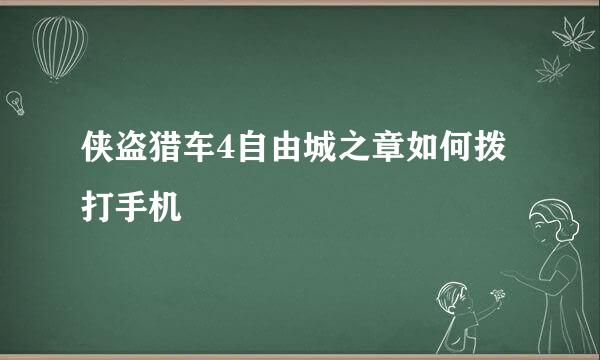 侠盗猎车4自由城之章如何拨打手机